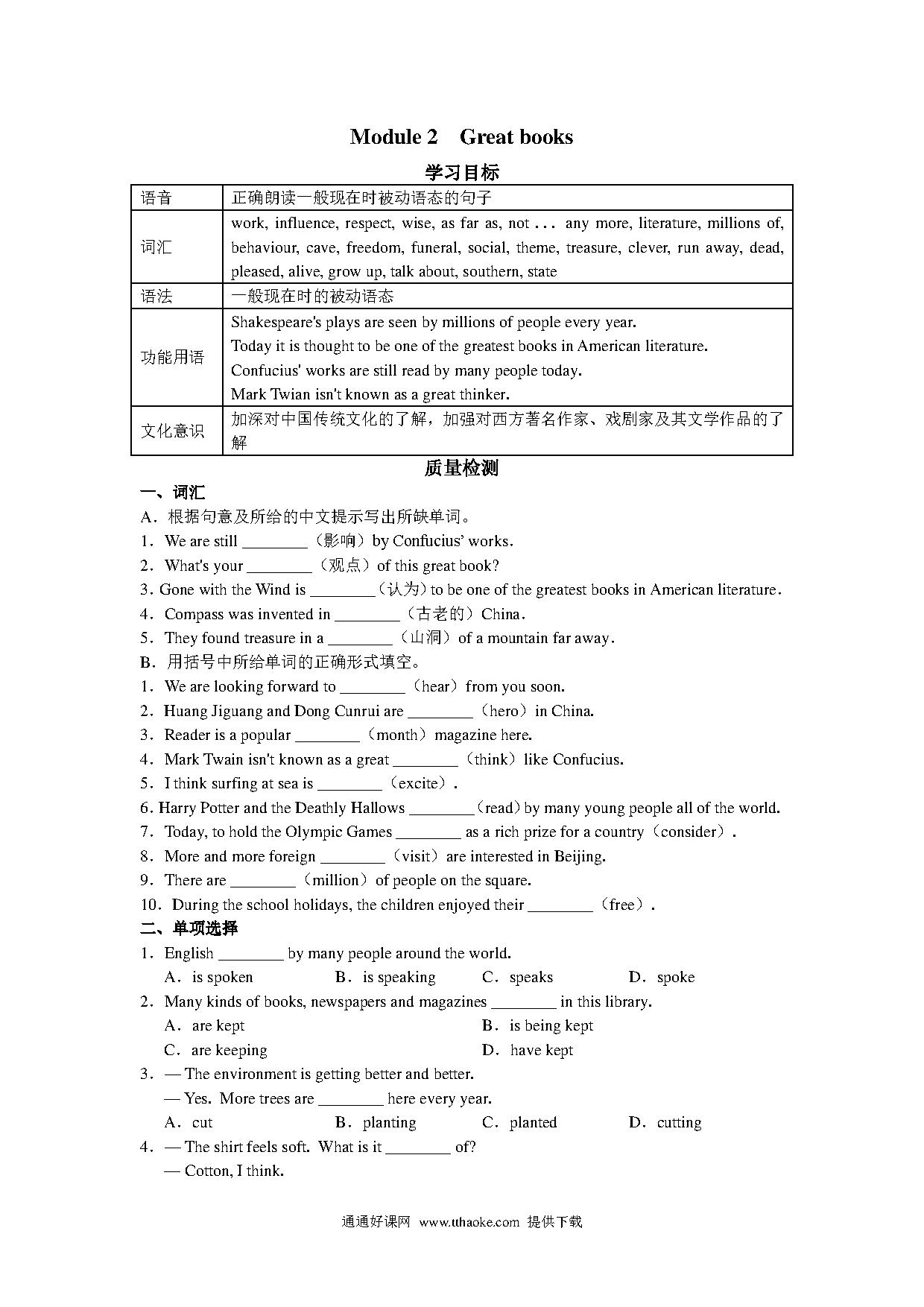 Module 2 Great books

学习目标

| 语音 | 正确朗读一般现在时被动语态的句子 |
|---|---|
| 词汇 | work, influence, respect, wise, as far as, not . . . any more, literature, millions of, behaviour, cave, freedom, funeral, social, theme, treasure, clever, run away, dead, pleased, alive, grow up, talk about, southern, state |
| 语法 | 一般现在时的被动语态 |
| 功能用语 | Shakespeare's plays are seen by millions of people every year. Today it is thought to be one of the greatest books in American literature. Confucius' works are still read by many people today. Mark Twian isn't known as a great thinker. |
| 文化意识 | 加深对中国传统文化的了解，加强对西方著名作家、戏剧家及其文学作品的了解 |

质量检测

一、词汇

A．根据句意及所给的中文提示写出所缺单词。

1．We are still ________（影响）by Confucius' works.

2．What's your ________（观点）of this great book?

3. Gone with the Wind is ________（认为）to be one of the greatest books in American literature.

4．Compass was invented in ________（古老的）China.

5．They found treasure in a ________（山洞）of a mountain far away.

B．用括号中所给单词的正确形式填空。

1．We are looking forward to ________（hear）from you soon.

2．Huang Jiguang and Dong Cunrui are ________（hero）in China.

3．Reader is a popular ________（month）magazine here.

4．Mark Twain isn't known as a great ________（think）like Confucius.

5．I think surfing at sea is ________（excite）.

6. Harry Potter and the Deathly Hallows ________（read）by many young people all of the world.

7．Today, to hold the Olympic Games ________ as a rich prize for a country（consider）.

8．More and more foreign ________（visit）are interested in Beijing.

9．There are ________（million）of people on the square.

10．During the school holidays, the children enjoyed their ________（free）.

二、单项选择

1．English ________ by many people around the world.
A．is spoken B．is speaking C．speaks D．spoke

2．Many kinds of books, newspapers and magazines ________ in this library.
A．are kept B．is being kept
C．are keeping D．have kept

3．— The environment is getting better and better.
— Yes. More trees are ________ here every year.
A．cut B．planting C．planted D．cutting

4．— The shirt feels soft. What is it ________ of?
— Cotton, I think.

通通好课网 www.tthaoke.com 提供下载